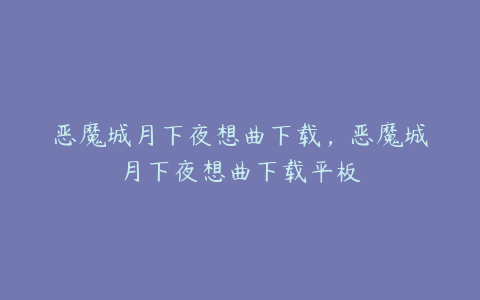 恶魔城月下夜想曲下载，恶魔城月下夜想曲下载平板